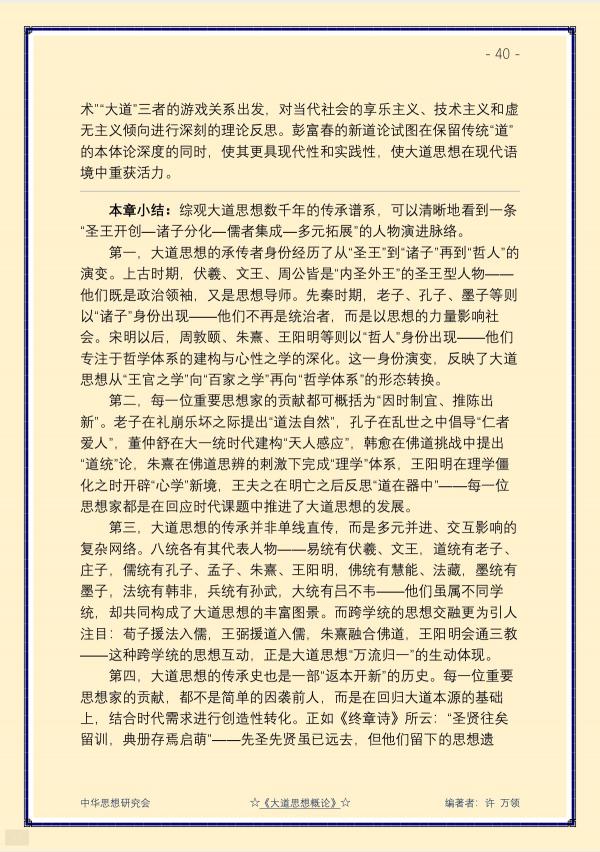 - 40 -

术”“大道”三者的游戏关系出发，对当代社会的享乐主义、技术主义和虚无主义倾向进行深刻的理论反思。彭富春的新道论试图在保留传统“道”的本体论深度的同时，使其更具现代性和实践性，使大道思想在现代语境中重获活力。

本章小结：综观大道思想数千年的传承谱系，可以清晰地看到一条“圣王开创—诸子分化—儒者集成—多元拓展”的人物演进脉络。

第一，大道思想的承传者身份经历了从“圣王”到“诸子”再到“哲人”的演变。上古时期，伏羲、文王、周公皆是“内圣外王”的圣王型人物——他们既是政治领袖，又是思想导师。先秦时期，老子、孔子、墨子等则以“诸子”身份出现——他们不再是统治者，而是以思想的力量影响社会。宋明以后，周敦颐、朱熹、王阳明等则以“哲人”身份出现——他们专注于哲学体系的建构与心性之学的深化。这一身份演变，反映了大道思想从“王官之学”向“百家之学”再向“哲学体系”的形态转换。

第二，每一位重要思想家的贡献都可概括为“因时制宜、推陈出新”。老子在礼崩乐坏之际提出“道法自然”，孔子在乱世之中倡导“仁者爱人”，董仲舒在大一统时代建构“天人感应”，韩愈在佛道挑战中提出“道统”论，朱熹在佛道思辨的刺激下完成“理学”体系，王阳明在理学僵化之时开辟“心学”新境，王夫之在明亡之后反思“道在器中”——每一位思想家都是在回应时代课题中推进了大道思想的发展。

第三，大道思想的传承并非单线直传，而是多元并进、交互影响的复杂网络。八统各有其代表人物——易统有伏羲、文王，道统有老子、庄子，儒统有孔子、孟子、朱熹、王阳明，佛统有慧能、法藏，墨统有墨子，法统有韩非，兵统有孙武，大统有吕不韦——他们虽属不同学统，却共同构成了大道思想的丰富图景。而跨学统的思想交融更为引人注目：荀子援法入儒，王弼援道入儒，朱熹融合佛道，王阳明会通三教——这种跨学统的思想互动，正是大道思想“万流归一”的生动体现。

第四，大道思想的传承史也是一部“返本开新”的历史。每一位重要思想家的贡献，都不是简单的因袭前人，而是在回归大道本源的基础上，结合时代需求进行创造性转化。正如《终章诗》所云：“圣贤往矣留训，典册存焉启萌”——先圣先贤虽已远去，但他们留下的思想遗

中华思想研究会 ☆《大道思想概论》☆ 编著者：许 万领